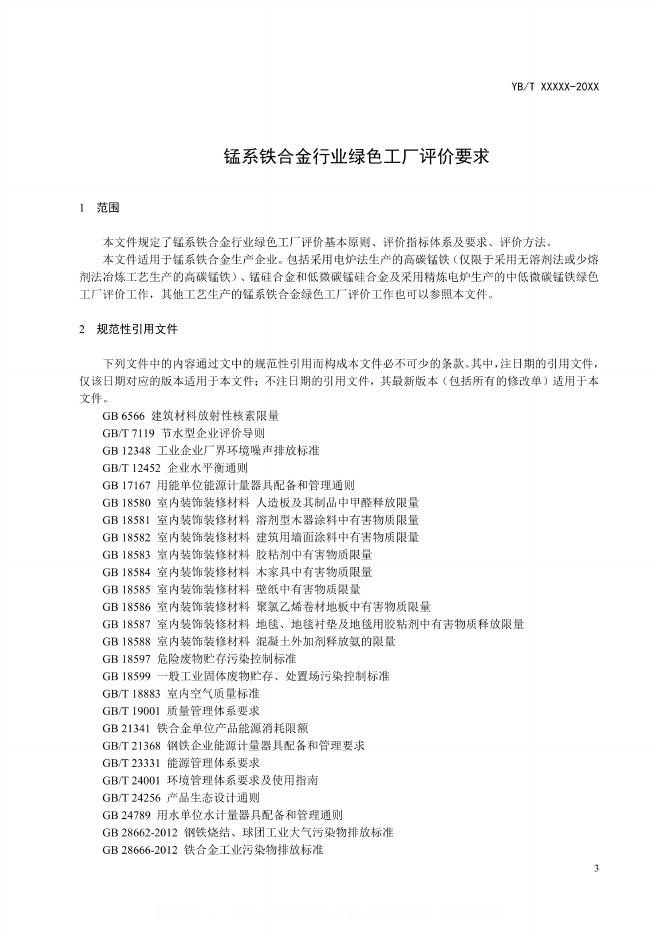 YB/T XXXXX-20XX

锰系铁合金行业绿色工厂评价要求

1 范围

本文件规定了锰系铁合金行业绿色工厂评价基本原则、评价指标体系及要求、评价方法。

本文件适用于锰系铁合金生产企业。包括采用电炉法生产的高碳锰铁（仅限于采用无溶剂法或少熔剂法冶炼工艺生产的高碳锰铁）、锰硅合金和低微碳锰硅合金及采用精炼电炉生产的中低微碳锰铁绿色工厂评价工作，其他工艺生产的锰系铁合金绿色工厂评价工作也可以参照本文件。

2 规范性引用文件

下列文件中的内容通过文中的规范性引用而构成本文件必不可少的条款。其中，注日期的引用文件，仅该日期对应的版本适用于本文件；不注日期的引用文件，其最新版本（包括所有的修改单）适用于本文件。

GB 6566 建筑材料放射性核素限量
GB/T 7119 节水型企业评价导则
GB 12348 工业企业厂界环境噪声排放标准
GB/T 12452 企业水平衡通则
GB 17167 用能单位能源计量器具配备和管理通则
GB 18580 室内装饰装修材料 人造板及其制品中甲醛释放限量
GB 18581 室内装饰装修材料 溶剂型木器涂料中有害物质限量
GB 18582 室内装饰装修材料 建筑用墙面涂料中有害物质限量
GB 18583 室内装饰装修材料 胶粘剂中有害物质限量
GB 18584 室内装饰装修材料 木家具中有害物质限量
GB 18585 室内装饰装修材料 壁纸中有害物质限量
GB 18586 室内装饰装修材料 聚氯乙烯卷材地板中有害物质限量
GB 18587 室内装饰装修材料 地毯、地毯衬垫及地毯用胶粘剂中有害物质释放限量
GB 18588 室内装饰装修材料 混凝土外加剂释放氨的限量
GB 18597 危险废物贮存污染控制标准
GB 18599 一般工业固体废物贮存、处置场污染控制标准
GB/T 18883 室内空气质量标准
GB/T 19001 质量管理体系要求
GB 21341 铁合金单位产品能源消耗限额
GB/T 21368 钢铁企业能源计量器具配备和管理要求
GB/T 23331 能源管理体系要求
GB/T 24001 环境管理体系要求及使用指南
GB/T 24256 产品生态设计通则
GB 24789 用水单位水计量器具配备和管理通则
GB 28662-2012 钢铁烧结、球团工业大气污染物排放标准
GB 28666-2012 铁合金工业污染物排放标准

3